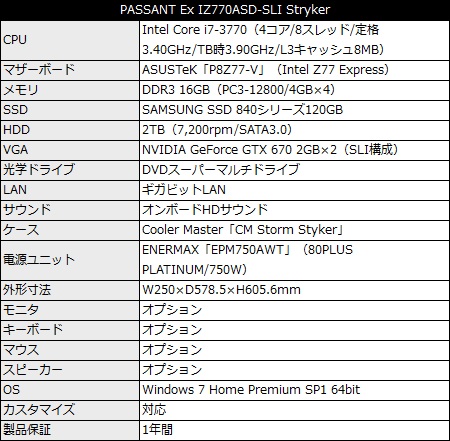 | PASSANT Ex IZ770ASD-SLI Stryker | |
|---|---|
| CPU | Intel Core i7-3770（4コア/8スレッド/定格3.40GHz/TB時3.90GHz/L3キャッシュ8MB） |
| マザーボード | ASUSTeK「P8Z77-V」（Intel Z77 Express） |
| メモリ | DDR3 16GB（PC3-12800/4GB×4） |
| SSD | SAMSUNG SSD 840シリーズ120GB |
| HDD | 2TB（7,200rpm/SATA3.0） |
| VGA | NVIDIA GeForce GTX 670 2GB×2（SLI構成） |
| 光学ドライブ | DVDスーパーマルチドライブ |
| LAN | ギガビットLAN |
| サウンド | オンボードHDサウンド |
| ケース | Cooler Master「CM Storm Styker」 |
| 電源ユニット | ENERMAX「EPM750AWT」（80PLUS PLATINUM/750W） |
| 外形寸法 | W250×D578.5×H605.6mm |
| モニタ | オプション |
| キーボード | オプション |
| マウス | オプション |
| スピーカー | オプション |
| OS | Windows 7 Home Premium SP1 64bit |
| カスタマイズ | 対応 |
| 製品保証 | 1年間 |